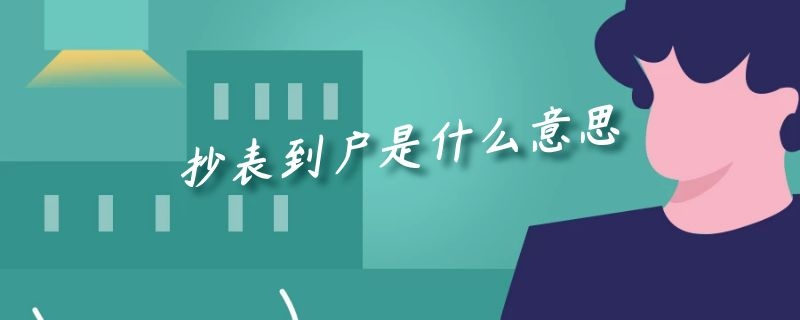 抄表到户是什么意思